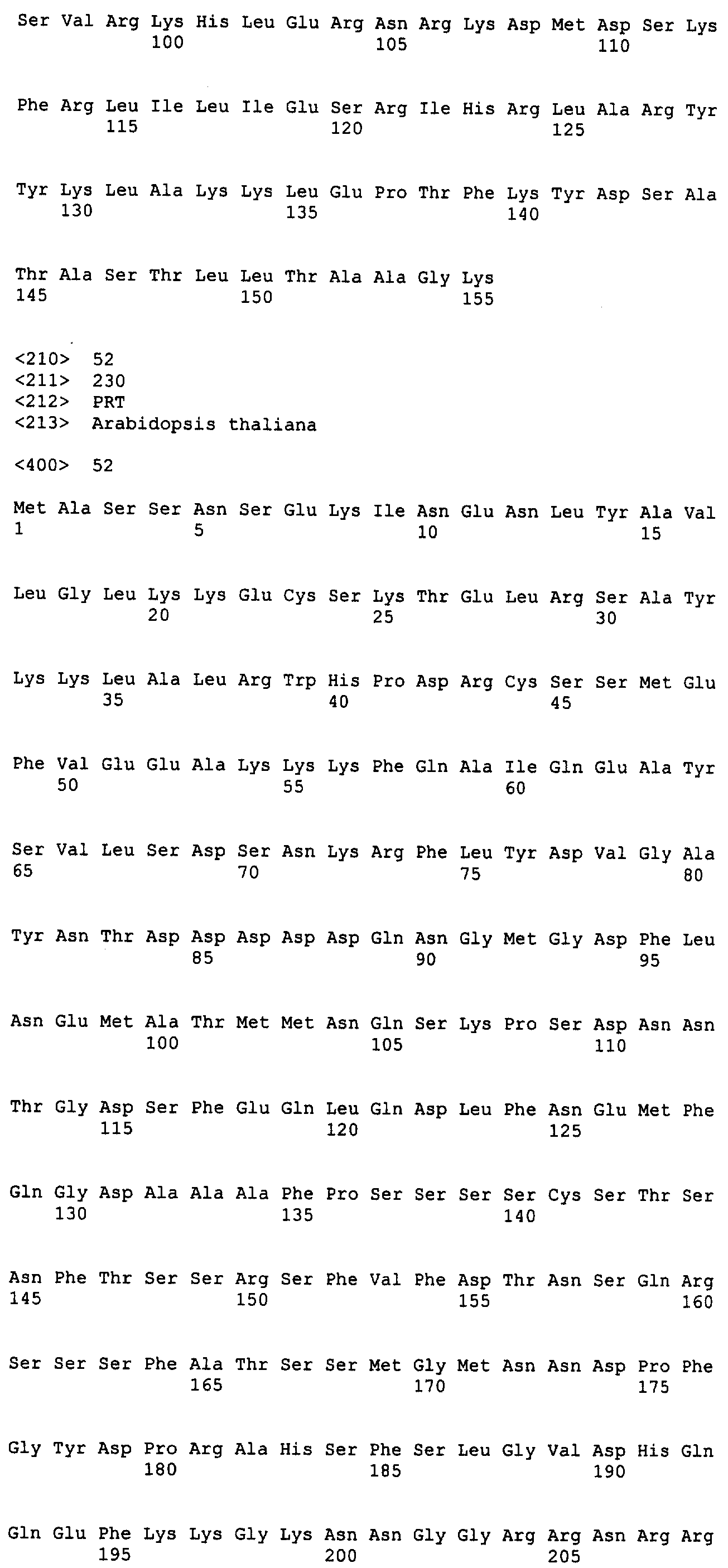 Ser Val Arg Lys His Leu Glu Arg Asn Arg Lys Asp Met Asp Ser Lys
100 105 110

Phe Arg Leu Ile Leu Ile Glu Ser Arg Ile His Arg Leu Ala Arg Tyr
115 120 125

Tyr Lys Leu Ala Lys Lys Leu Glu Pro Thr Phe Lys Tyr Asp Ser Ala
130 135 140

Thr Ala Ser Thr Leu Leu Thr Ala Ala Gly Lys
145 150 155

<210> 52
<211> 230
<212> PRT
<213> Arabidopsis thaliana

<400> 52

Met Ala Ser Ser Asn Ser Glu Lys Ile Asn Glu Asn Leu Tyr Ala Val
1 5 10 15

Leu Gly Leu Lys Lys Glu Cys Ser Lys Thr Glu Leu Arg Ser Ala Tyr
20 25 30

Lys Lys Leu Ala Leu Arg Trp His Pro Asp Arg Cys Ser Ser Met Glu
35 40 45

Phe Val Glu Glu Ala Lys Lys Lys Phe Gln Ala Ile Gln Glu Ala Tyr
50 55 60

Ser Val Leu Ser Asp Ser Asn Lys Arg Phe Leu Tyr Asp Val Gly Ala
65 70 75 80

Tyr Asn Thr Asp Asp Asp Asp Asp Gln Asn Gly Met Gly Asp Phe Leu
85 90 95

Asn Glu Met Ala Thr Met Met Asn Gln Ser Lys Pro Ser Asp Asn Asn
100 105 110

Thr Gly Asp Ser Phe Glu Gln Leu Gln Asp Leu Phe Asn Glu Met Phe
115 120 125

Gln Gly Asp Ala Ala Ala Phe Pro Ser Ser Ser Ser Cys Ser Thr Ser
130 135 140

Asn Phe Thr Ser Ser Arg Ser Phe Val Phe Asp Thr Asn Ser Gln Arg
145 150 155 160

Ser Ser Ser Phe Ala Thr Ser Ser Met Gly Met Asn Asn Asp Pro Phe
165 170 175

Gly Tyr Asp Pro Arg Ala His Ser Phe Ser Leu Gly Val Asp His Gln
180 185 190

Gln Glu Phe Lys Lys Gly Lys Asn Asn Gly Gly Arg Arg Asn Arg Arg
195 200 205